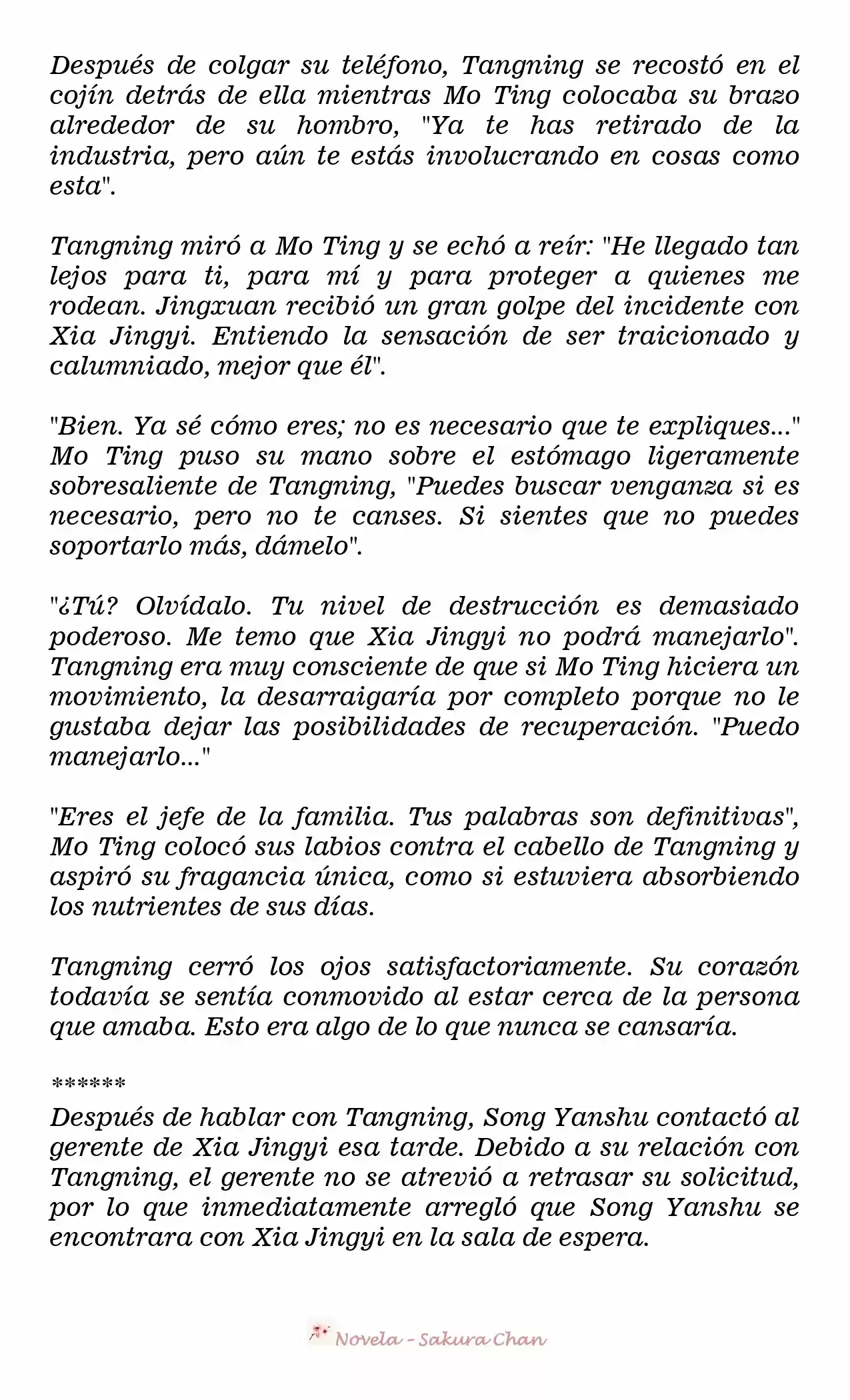 Después de colgar su teléfono, Tangning se recostó en el cojín detrás de ella mientras Mo Ting colocaba su brazo alrededor de su hombro, "Ya te has retirado de la industria, pero aún te estás involucrando en cosas como esta".

Tangning miró a Mo Ting y se echó a reír: "He llegado tan lejos para ti, para mí y para proteger a quienes me rodean. Jingxuan recibió un gran golpe del incidente con Xia Jingyi. Entiendo la sensación de ser traicionado y calumniado, mejor que él".

"Bien. Ya sé cómo eres; no es necesario que te expliques..." Mo Ting puso su mano sobre el estómago ligeramente sobresaliente de Tangning, "Puedes buscar venganza si es necesario, pero no te canses. Si sientes que no puedes soportarlo más, dámelo".

"¿Tú? Olvídalo. Tu nivel de destrucción es demasiado poderoso. Me temo que Xia Jingyi no podrá manejarlo". Tangning era muy consciente de que si Mo Ting hiciera un movimiento, la desarraigaría por completo porque no le gustaba dejar las posibilidades de recuperación. "Puedo manejarlo..."

"Eres el jefe de la familia. Tus palabras son definitivas", Mo Ting colocó sus labios contra el cabello de Tangning y aspiró su fragancia única, como si estuviera absorbiendo los nutrientes de sus días.

Tangning cerró los ojos satisfactoriamente. Su corazón todavía se sentía conmovido al estar cerca de la persona que amaba. Esto era algo de lo que nunca se cansaría.

******
Después de hablar con Tangning, Song Yanshu contactó al gerente de Xia Jingyi esa tarde. Debido a su relación con Tangning, el gerente no se atrevió a retrasar su solicitud, por lo que inmediatamente arregló que Song Yanshu se encontrara con Xia Jingyi en la sala de espera.

Novela - Sakura Chan